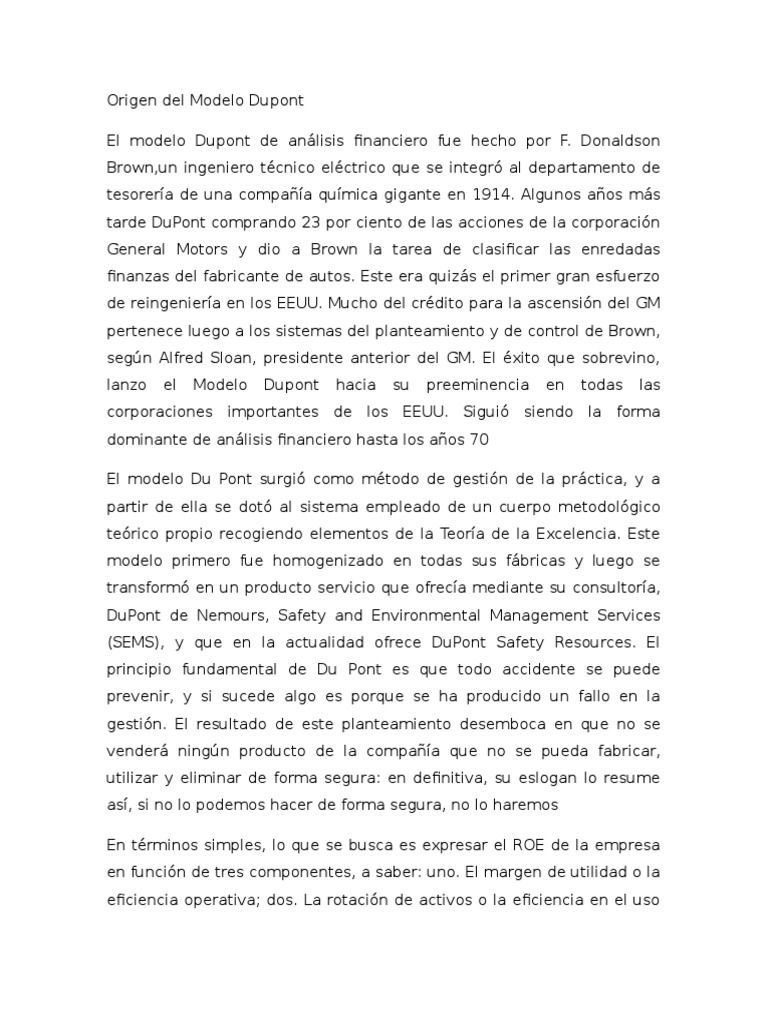 Origen del Modelo Dupont

El modelo Dupont de análisis financiero fue hecho por F. Donaldson Brown,un ingeniero técnico eléctrico que se integró al departamento de tesorería de una compañía química gigante en 1914. Algunos años más tarde DuPont comprando 23 por ciento de las acciones de la corporación General Motors y dio a Brown la tarea de clasificar las enredadas finanzas del fabricante de autos. Este era quizás el primer gran esfuerzo de reingeniería en los EEUU. Mucho del crédito para la ascensión del GM pertenece luego a los sistemas del planteamiento y de control de Brown, según Alfred Sloan, presidente anterior del GM. El éxito que sobrevino, lanzo el Modelo Dupont hacia su preeminencia en todas las corporaciones importantes de los EEUU. Siguió siendo la forma dominante de análisis financiero hasta los años 70

El modelo Du Pont surgió como método de gestión de la práctica, y a partir de ella se dotó al sistema empleado de un cuerpo metodológico teórico propio recogiendo elementos de la Teoría de la Excelencia. Este modelo primero fue homogenizado en todas sus fábricas y luego se transformó en un producto servicio que ofrecía mediante su consultoría, DuPont de Nemours, Safety and Environmental Management Services (SEMS), y que en la actualidad ofrece DuPont Safety Resources. El principio fundamental de Du Pont es que todo accidente se puede prevenir, y si sucede algo es porque se ha producido un fallo en la gestión. El resultado de este planteamiento desemboca en que no se venderá ningún producto de la compañía que no se pueda fabricar, utilizar y eliminar de forma segura: en definitiva, su eslogan lo resume así, si no lo podemos hacer de forma segura, no lo haremos

En términos simples, lo que se busca es expresar el ROE de la empresa en función de tres componentes, a saber: uno. El margen de utilidad o la eficiencia operativa; dos. La rotación de activos o la eficiencia en el uso